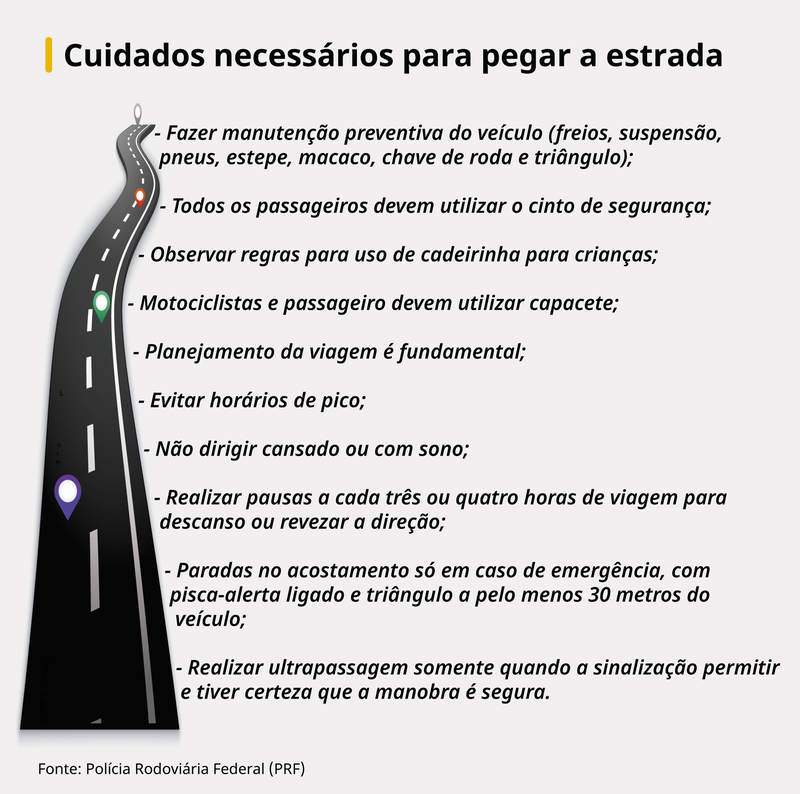 Cuidados necessários para pegar a estrada

- Fazer manutenção preventiva do veículo (freios, suspensão, pneus, estepe, macaco, chave de roda e triângulo);

- Todos os passageiros devem utilizar o cinto de segurança;

- Observar regras para uso de cadeirinha para crianças;

- Motociclistas e passageiro devem utilizar capacete;

- Planejamento da viagem é fundamental;

- Evitar horários de pico;

- Não dirigir cansado ou com sono;

- Realizar pausas a cada três ou quatro horas de viagem para descanso ou revezar a direção;

- Paradas no acostamento só em caso de emergência, com pisca-alerta ligado e triângulo a pelo menos 30 metros do veículo;

- Realizar ultrapassagem somente quando a sinalização permitir e tiver certeza que a manobra é segura.

Fonte: Polícia Rodoviária Federal (PRF)